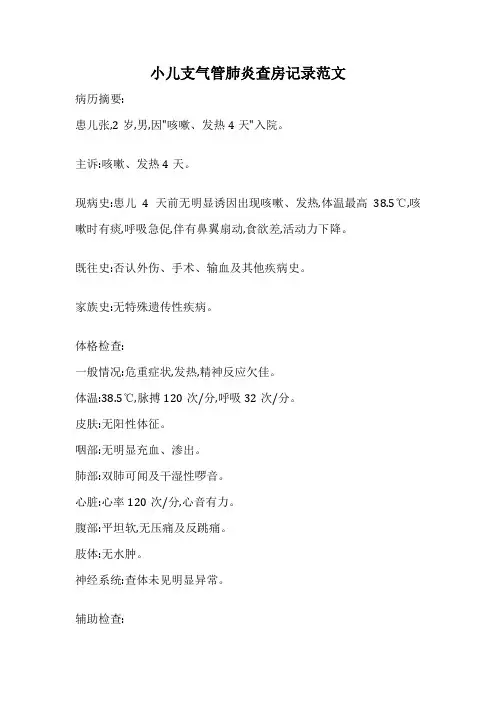 小儿支气管肺炎查房记录范文

病历摘要:

患儿张,2 岁,男,因"咳嗽、发热 4 天"入院。

主诉:咳嗽、发热 4 天。

现病史:患儿 4 天前无明显诱因出现咳嗽、发热,体温最高 38.5℃,咳嗽时有痰,呼吸急促,伴有鼻翼扇动,食欲差,活动力下降。

既往史:否认外伤、手术、输血及其他疾病史。

家族史:无特殊遗传性疾病。

体格检查:

一般情况:危重症状,发热,精神反应欠佳。

体温:38.5℃,脉搏 120 次/分,呼吸 32 次/分。

皮肤:无阳性体征。

咽部:无明显充血、渗出。

肺部:双肺可闻及干湿性啰音。

心脏:心率 120 次/分,心音有力。

腹部:平坦软,无压痛及反跳痛。

肢体:无水肿。

神经系统:查体未见明显异常。

辅助检查: